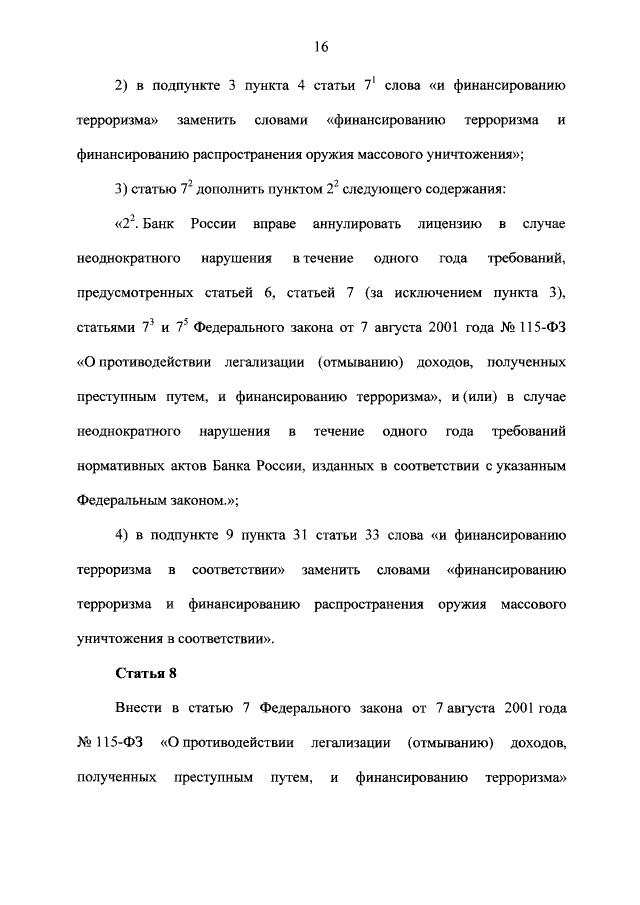 16

2) в подпункте 3 пункта 4 статьи $7^1$ слова «и финансированию терроризма» заменить словами «финансированию терроризма и финансированию распространения оружия массового уничтожения»;

3) статью $7^2$ дополнить пунктом $2^2$ следующего содержания:

«$2^2$. Банк России вправе аннулировать лицензию в случае неоднократного нарушения в течение одного года требований, предусмотренных статьей 6, статьей 7 (за исключением пункта 3), статьями $7^3$ и $7^5$ Федерального закона от 7 августа 2001 года № 115-ФЗ «О противодействии легализации (отмыванию) доходов, полученных преступным путем, и финансированию терроризма», и (или) в случае неоднократного нарушения в течение одного года требований нормативных актов Банка России, изданных в соответствии с указанным Федеральным законом.»;

4) в подпункте 9 пункта 31 статьи 33 слова «и финансированию терроризма в соответствии» заменить словами «финансированию терроризма и финансированию распространения оружия массового уничтожения в соответствии».

Статья 8

Внести в статью 7 Федерального закона от 7 августа 2001 года № 115-ФЗ «О противодействии легализации (отмыванию) доходов, полученных преступным путем, и финансированию терроризма»